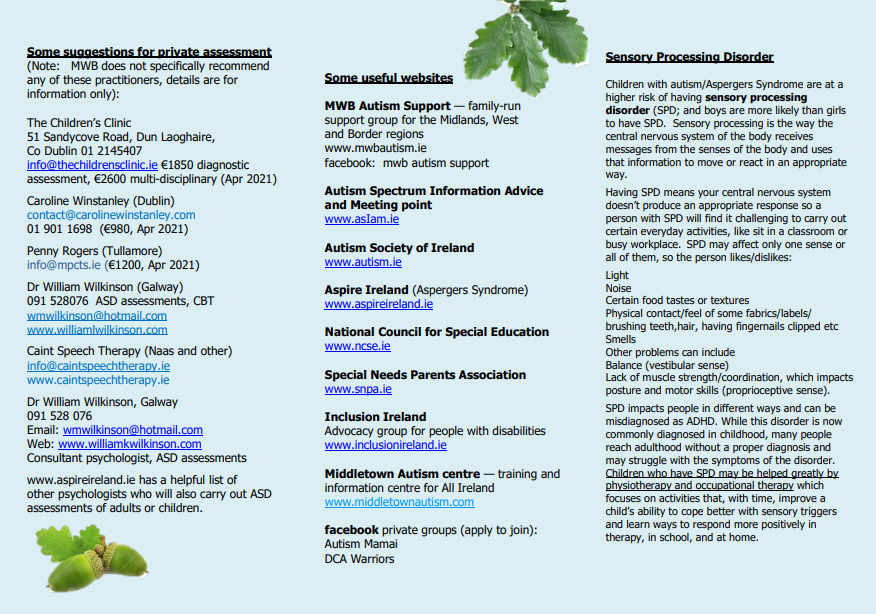 Some suggestions for private assessment
(Note: MWB does not specifically recommend any of these practitioners, details are for information only):

The Children's Clinic
51 Sandycove Road, Dun Laoghaire, Co Dublin 01 2145407
info@thechildrensclinic.ie €1850 diagnostic assessment, €2600 multi-disciplinary (Apr 2021)

Caroline Winstanley (Dublin)
contact@carolinewinstanley.com
01 901 1698 (€980, Apr 2021)

Penny Rogers (Tullamore)
info@mpcts.ie (€1200, Apr 2021)

Dr William Wilkinson (Galway)
091 528076 ASD assessments, CBT
wmwilkinson@hotmail.com
www.williamlwilkinson.com

Caint Speech Therapy (Naas and other)
info@caintspeechtherapy.ie
www.caintspeechtherapy.ie

Dr William Wilkinson, Galway
091 528 076
Email: wmwilkinson@hotmail.com
Web: www.williamkwilkinson.com
Consultant psychologist, ASD assessments

www.aspireireland.ie has a helpful list of other psychologists who will also carry out ASD assessments of adults or children.

Some useful websites

MWB Autism Support — family-run support group for the Midlands, West and Border regions
www.mwbautism.ie
facebook: mwb autism support

Autism Spectrum Information Advice and Meeting point
www.asIam.ie

Autism Society of Ireland
www.autism.ie

Aspire Ireland (Aspergers Syndrome)
www.aspireireland.ie

National Council for Special Education
www.ncse.ie

Special Needs Parents Association
www.snpa.ie

Inclusion Ireland
Advocacy group for people with disabilities
www.inclusionireland.ie

Middletown Autism centre — training and information centre for All Ireland
www.middletownautism.com

facebook private groups (apply to join):
Autism Mamai
DCA Warriors

Sensory Processing Disorder

Children with autism/Aspergers Syndrome are at a higher risk of having sensory processing disorder (SPD; and boys are more likely than girls to have SPD. Sensory processing is the way the central nervous system of the body receives messages from the senses of the body and uses that information to move or react in an appropriate way.

Having SPD means your central nervous system doesn't produce an appropriate response so a person with SPD will find it challenging to carry out certain everyday activities, like sit in a classroom or busy workplace. SPD may affect only one sense or all of them, so the person likes/dislikes:

Light
Noise
Certain food tastes or textures
Physical contact/feel of some fabrics/labels/ brushing teeth,hair, having fingernails clipped etc
Smells
Other problems can include
Balance (vestibular sense)
Lack of muscle strength/coordination, which impacts posture and motor skills (proprioceptive sense).

SPD impacts people in different ways and can be misdiagnosed as ADHD. While this disorder is now commonly diagnosed in childhood, many people reach adulthood without a proper diagnosis and may struggle with the symptoms of the disorder. Children who have SPD may be helped greatly by physiotherapy and occupational therapy which focuses on activities that, with time, improve a child's ability to cope better with sensory triggers and learn ways to respond more positively in therapy, in school, and at home.